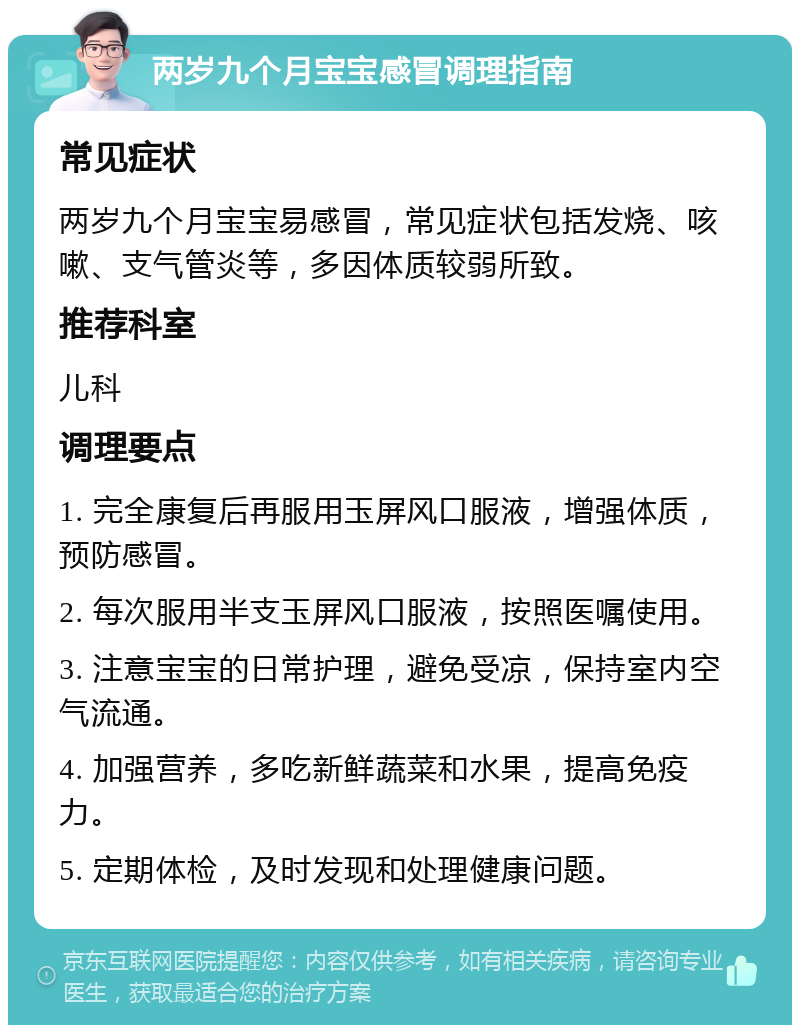 两岁九个月宝宝感冒调理指南

常见症状

两岁九个月宝宝易感冒，常见症状包括发烧、咳嗽、支气管炎等，多因体质较弱所致。

推荐科室

儿科

调理要点

1. 完全康复后再服用玉屏风口服液，增强体质，预防感冒。

2. 每次服用半支玉屏风口服液，按照医嘱使用。

3. 注意宝宝的日常护理，避免受凉，保持室内空气流通。

4. 加强营养，多吃新鲜蔬菜和水果，提高免疫力。

5. 定期体检，及时发现和处理健康问题。

京东互联网医院提醒您：内容仅供参考，如有相关疾病，请咨询专业医生，获取最适合您的治疗方案